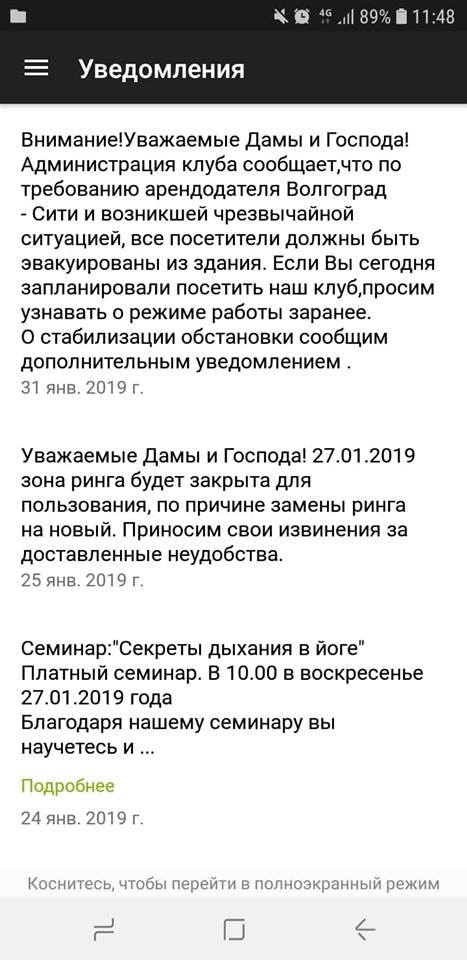 4G 89% 11:48

Уведомления

Внимание!Уважаемые Дамы и Господа! Администрация клуба сообщает,что по требованию арендодателя Волгоград - Сити и возникшей чрезвычайной ситуацией, все посетители должны быть эвакуированы из здания. Если Вы сегодня запланировали посетить наш клуб,просим узнавать о режиме работы заранее.
О стабилизации обстановки сообщим дополнительным уведомлением .
31 янв. 2019 г.

Уважаемые Дамы и Господа! 27.01.2019 зона ринга будет закрыта для пользования, по причине замены ринга на новый. Приносим свои извинения за доставленные неудобства.
25 янв. 2019 г.

Семинар:"Секреты дыхания в йоге"
Платный семинар. В 10.00 в воскресенье 27.01.2019 года
Благодаря нашему семинару вы научетесь и ...

Подробнее
24 янв. 2019 г.

Коснитесь, чтобы перейти в полноэкранный режим